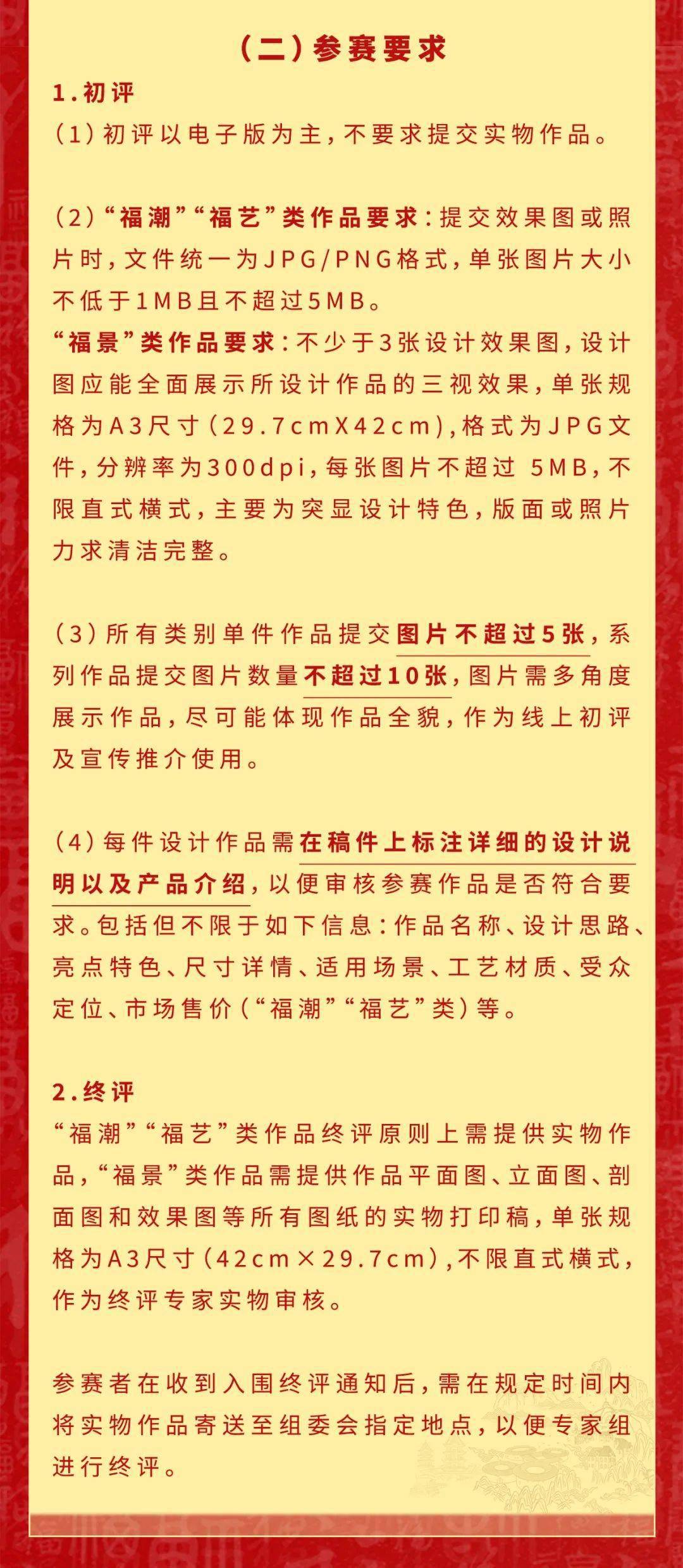 （二）参赛要求

1.初评

(1)初评以电子版为主，不要求提交实物作品。

(2)“福潮”“福艺”类作品要求：提交效果图或照片时，文件统一为JPG/PNG格式，单张图片大小不低于1MB且不超过5MB。
“福景”类作品要求：不少于3张设计效果图，设计图应能全面展示所设计作品的三视效果，单张规格为A3尺寸(29.7cmX42cm)，格式为JPG文件，分辨率为300dpi，每张图片不超过 5MB，不限直式横式，主要为突显设计特色，版面或照片力求清洁完整。

(3)所有类别单件作品提交图片不超过5张，系列作品提交图片数量不超过10张，图片需多角度展示作品，尽可能体现作品全貌，作为线上初评及宣传推介使用。

(4)每件设计作品需在稿件上标注详细的设计说明以及产品介绍，以便审核参赛作品是否符合要求。包括但不限于如下信息：作品名称、设计思路、亮点特色、尺寸详情、适用场景、工艺材质、受众定位、市场售价（“福潮”“福艺”类）等。

2.终评

“福潮”“福艺”类作品终评原则上需提供实物作品，“福景”类作品需提供作品平面图、立面图、剖面图和效果图等所有图纸的实物打印稿，单张规格为A3尺寸(42cm×29.7cm)，不限直式横式，作为终评专家实物审核。

参赛者在收到入围终评通知后，需在规定时间内将实物作品寄送至组委会指定地点，以便专家组进行终评。